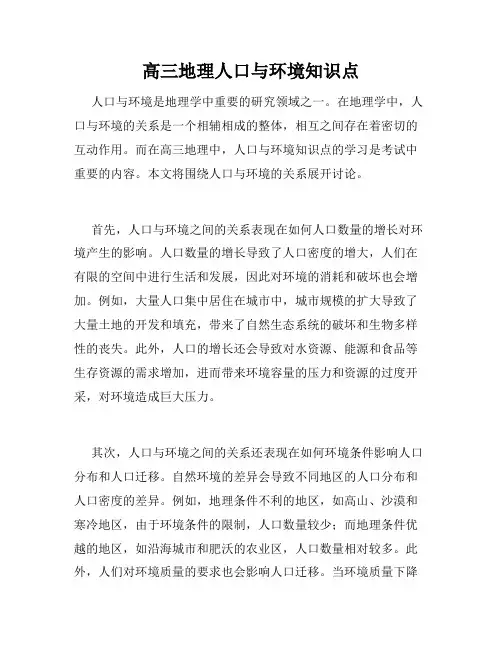 高三地理人口与环境知识点

人口与环境是地理学中重要的研究领域之一。在地理学中，人口与环境的关系是一个相辅相成的整体，相互之间存在着密切的互动作用。而在高三地理中，人口与环境知识点的学习是考试中重要的内容。本文将围绕人口与环境的关系展开讨论。

首先，人口与环境之间的关系表现在如何人口数量的增长对环境产生的影响。人口数量的增长导致了人口密度的增大，人们在有限的空间中进行生活和发展，因此对环境的消耗和破坏也会增加。例如，大量人口集中居住在城市中，城市规模的扩大导致了大量土地的开发和填充，带来了自然生态系统的破坏和生物多样性的丧失。此外，人口的增长还会导致对水资源、能源和食品等生存资源的需求增加，进而带来环境容量的压力和资源的过度开采，对环境造成巨大压力。

其次，人口与环境之间的关系还表现在如何环境条件影响人口分布和人口迁移。自然环境的差异会导致不同地区的人口分布和人口密度的差异。例如，地理条件不利的地区，如高山、沙漠和寒冷地区，由于环境条件的限制，人口数量较少；而地理条件优越的地区，如沿海城市和肥沃的农业区，人口数量相对较多。此外，人们对环境质量的要求也会影响人口迁移。当环境质量下降